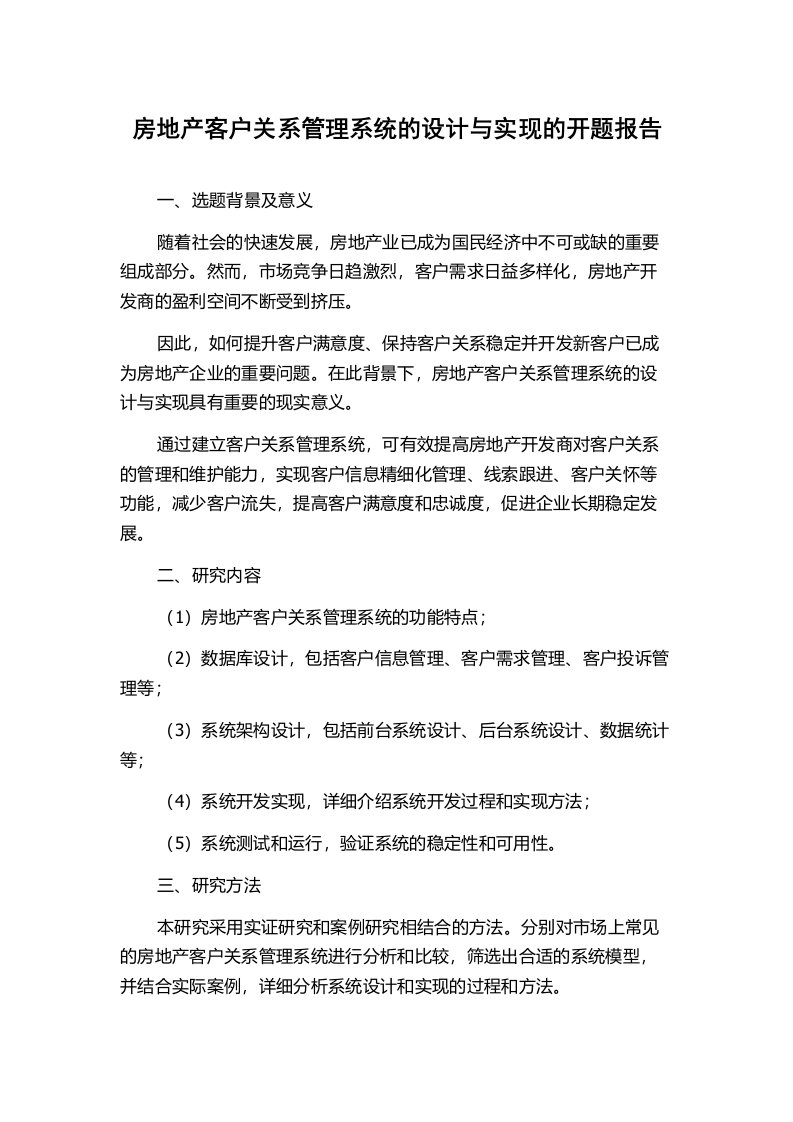 房地产客户关系管理系统的设计与实现的开题报告

一、选题背景及意义

随着社会的快速发展，房地产业已成为国民经济中不可或缺的重要组成部分。然而，市场竞争日趋激烈，客户需求日益多样化，房地产开发商的盈利空间不断受到挤压。

因此，如何提升客户满意度、保持客户关系稳定并开发新客户已成为房地产企业的重要问题。在此背景下，房地产客户关系管理系统的设计与实现具有重要的现实意义。

通过建立客户关系管理系统，可有效提高房地产开发商对客户关系的管理和维护能力，实现客户信息精细化管理、线索跟进、客户关怀等功能，减少客户流失，提高客户满意度和忠诚度，促进企业长期稳定发展。

二、研究内容

（1）房地产客户关系管理系统的功能特点；

（2）数据库设计，包括客户信息管理、客户需求管理、客户投诉管理等；

（3）系统架构设计，包括前台系统设计、后台系统设计、数据统计等；

（4）系统开发实现，详细介绍系统开发过程和实现方法；

（5）系统测试和运行，验证系统的稳定性和可用性。

三、研究方法

本研究采用实证研究和案例研究相结合的方法。分别对市场上常见的房地产客户关系管理系统进行分析和比较，筛选出合适的系统模型，并结合实际案例，详细分析系统设计和实现的过程和方法。